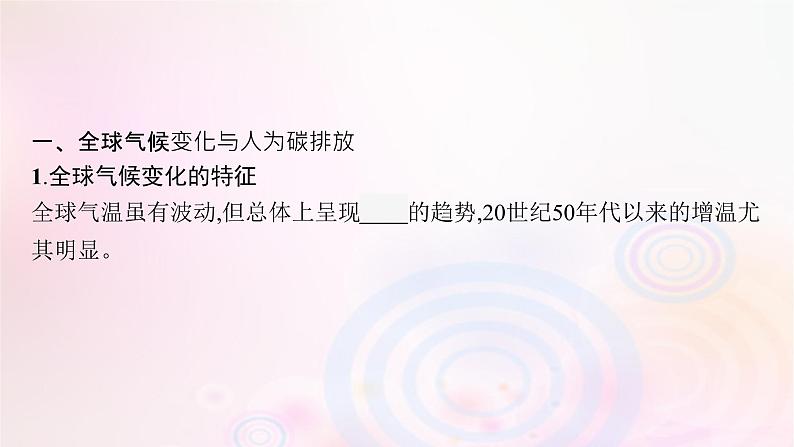 一、全球气候变化与人为碳排放

1.全球气候变化的特征

全球气温虽有波动,但总体上呈现____的趋势,20世纪50年代以来的增温尤其明显。